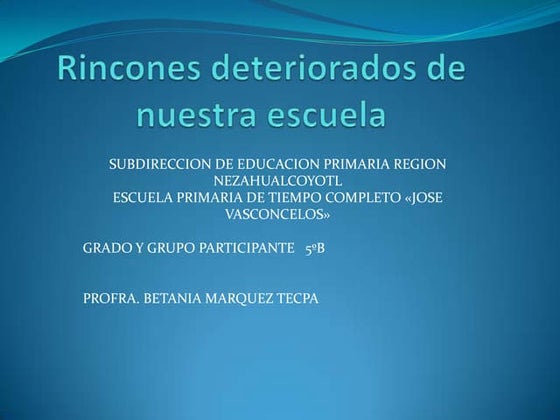 Rincones deteriorados de nuestra escuela

SUBDIRECCION DE EDUCACION PRIMARIA REGION NEZAHUALCOYOTL
ESCUELA PRIMARIA DE TIEMPO COMPLETO «JOSE VASCONCELOS»

GRADO Y GRUPO PARTICIPANTE 5ºB

PROFRA. BETANIA MARQUEZ TECPA